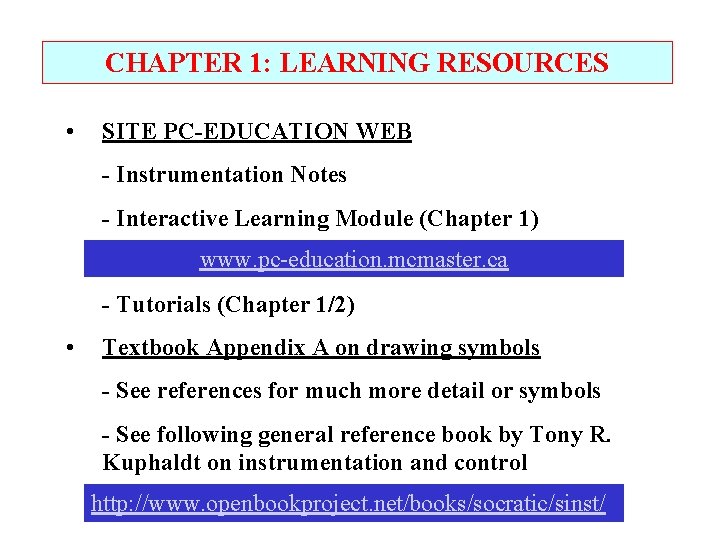 CHAPTER 1: LEARNING RESOURCES

• SITE PC-EDUCATION WEB

- Instrumentation Notes

- Interactive Learning Module (Chapter 1)

www.pc-education.mcmaster.ca

- Tutorials (Chapter 1/2)

• Textbook Appendix A on drawing symbols

- See references for much more detail or symbols

- See following general reference book by Tony R. Kuphaldt on instrumentation and control

http://www.openbookproject.net/books/socratic/sinst/